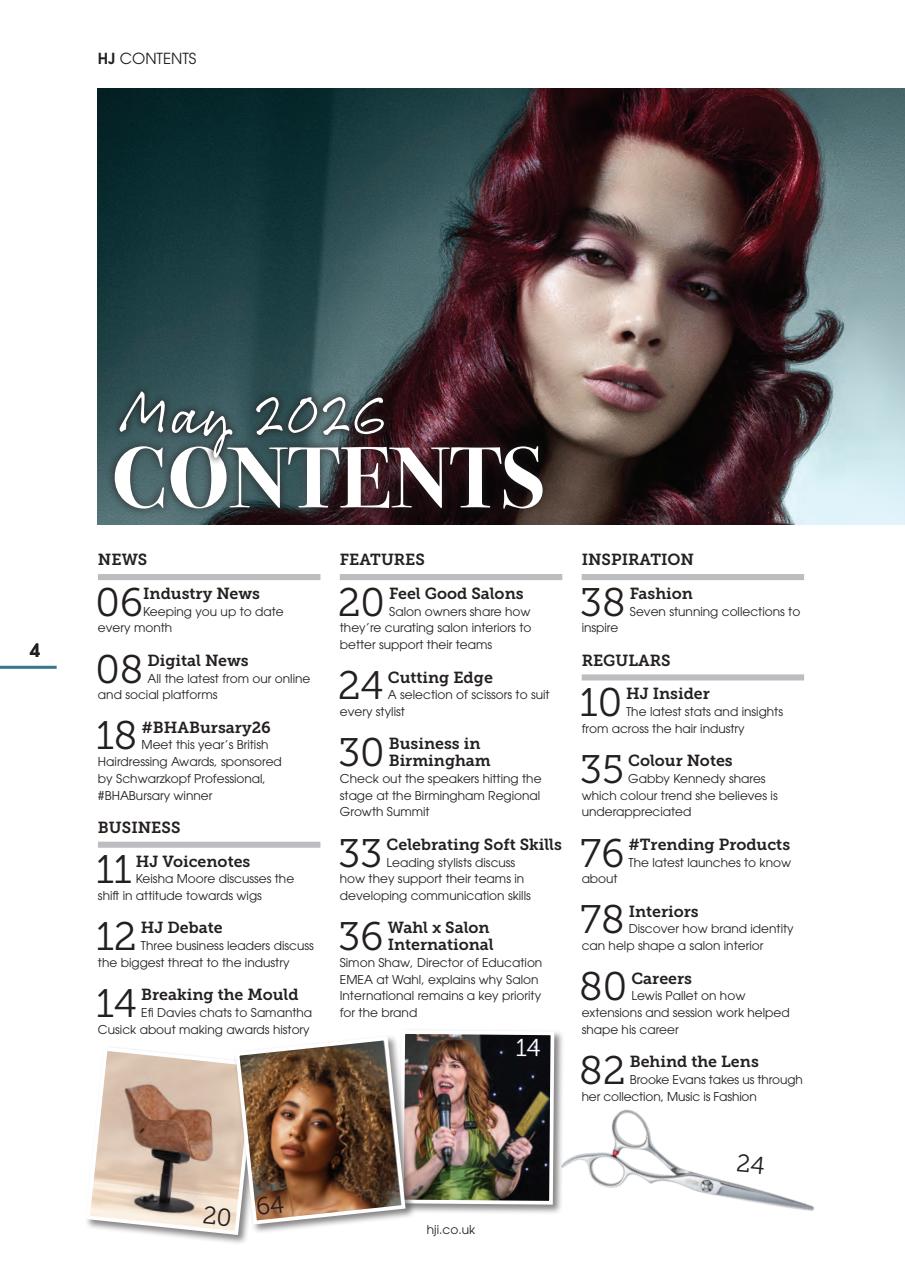 HJ CONTENTS

May 2026
CONTENTS

4

NEWS

06 Industry News
Keeping you up to date every month

08 Digital News
All the latest from our online and social platforms

18 #BHABursary26
Meet this year's British Hairdressing Awards, sponsored by Schwarzkopf Professional, #BHABursary winner

BUSINESS

11 HJ Voicenotes
Keisha Moore discusses the shift in attitude towards wigs

12 HJ Debate
Three business leaders discuss the biggest threat to the industry

14 Breaking the Mould
Efi Davies chats to Samantha Cusick about making awards history

FEATURES

20 Feel Good Salons
Salon owners share how they're curating salon interiors to better support their teams

24 Cutting Edge
A selection of scissors to suit every stylist

30 Business in Birmingham
Check out the speakers hitting the stage at the Birmingham Regional Growth Summit

33 Celebrating Soft Skills
Leading stylists discuss how they support their teams in developing communication skills

36 Wahl x Salon International
Simon Shaw, Director of Education EMEA at Wahl, explains why Salon International remains a key priority for the brand

INSPIRATION

38 Fashion
Seven stunning collections to inspire

REGULARS

10 HJ Insider
The latest stats and insights from across the hair industry

35 Colour Notes
Gabby Kennedy shares which colour trend she believes is underappreciated

76 #Trending Products
The latest launches to know about

78 Interiors
Discover how brand identity can help shape a salon interior

80 Careers
Lewis Pallet on how extensions and session work helped shape his career

82 Behind the Lens
Brooke Evans takes us through her collection, Music is Fashion

20

64

14

24

hji.co.uk